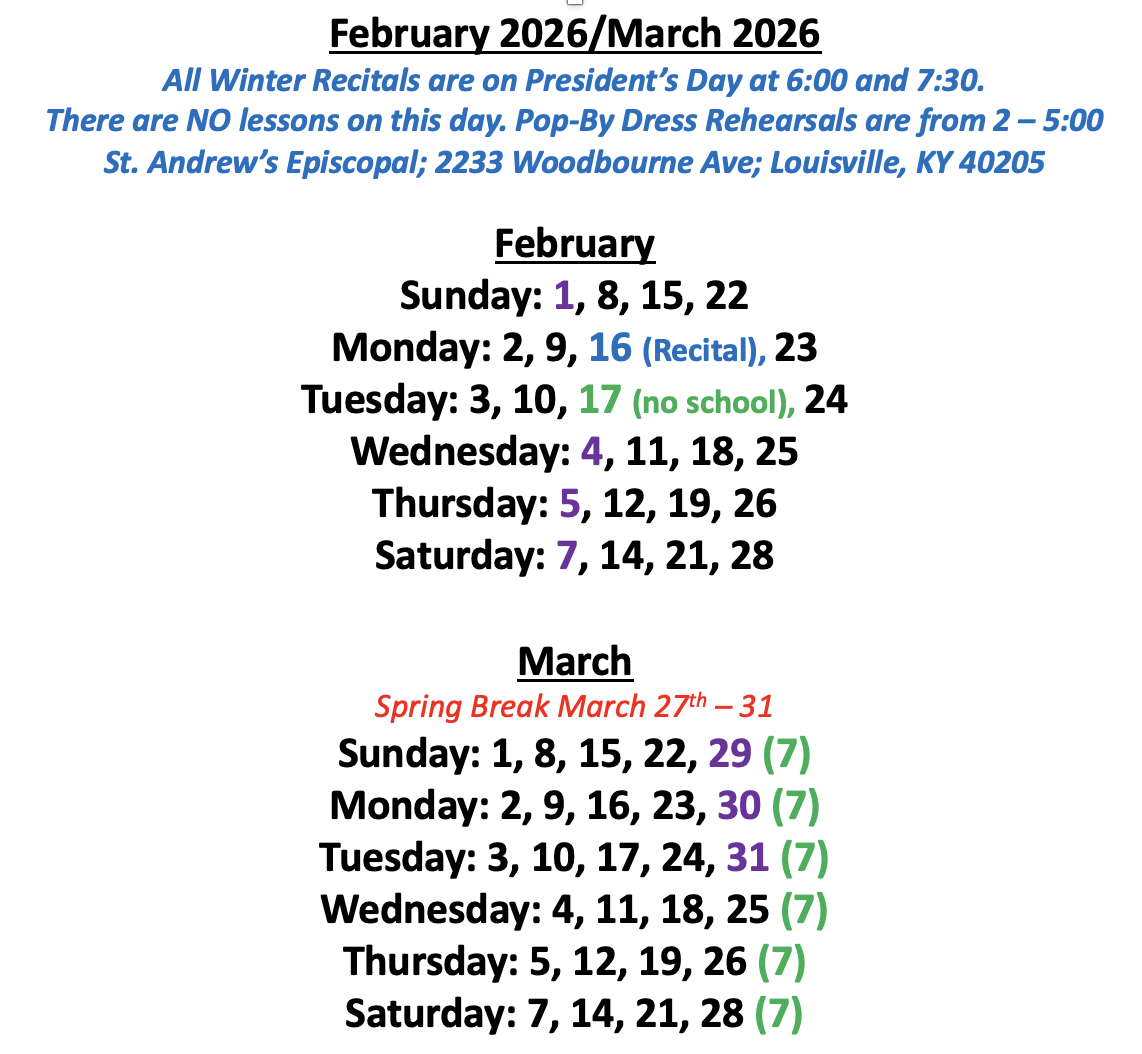 February 2026/March 2026

All Winter Recitals are on President's Day at 6:00 and 7:30. There are NO lessons on this day. Pop-By Dress Rehearsals are from 2 – 5:00 St. Andrew's Episcopal; 2233 Woodbourne Ave; Louisville, KY 40205

February
Sunday: 1, 8, 15, 22
Monday: 2, 9, 16 (Recital), 23
Tuesday: 3, 10, 17 (no school), 24
Wednesday: 4, 11, 18, 25
Thursday: 5, 12, 19, 26
Saturday: 7, 14, 21, 28

March
Spring Break March 27th – 31
Sunday: 1, 8, 15, 22, 29 (7)
Monday: 2, 9, 16, 23, 30 (7)
Tuesday: 3, 10, 17, 24, 31 (7)
Wednesday: 4, 11, 18, 25 (7)
Thursday: 5, 12, 19, 26 (7)
Saturday: 7, 14, 21, 28 (7)